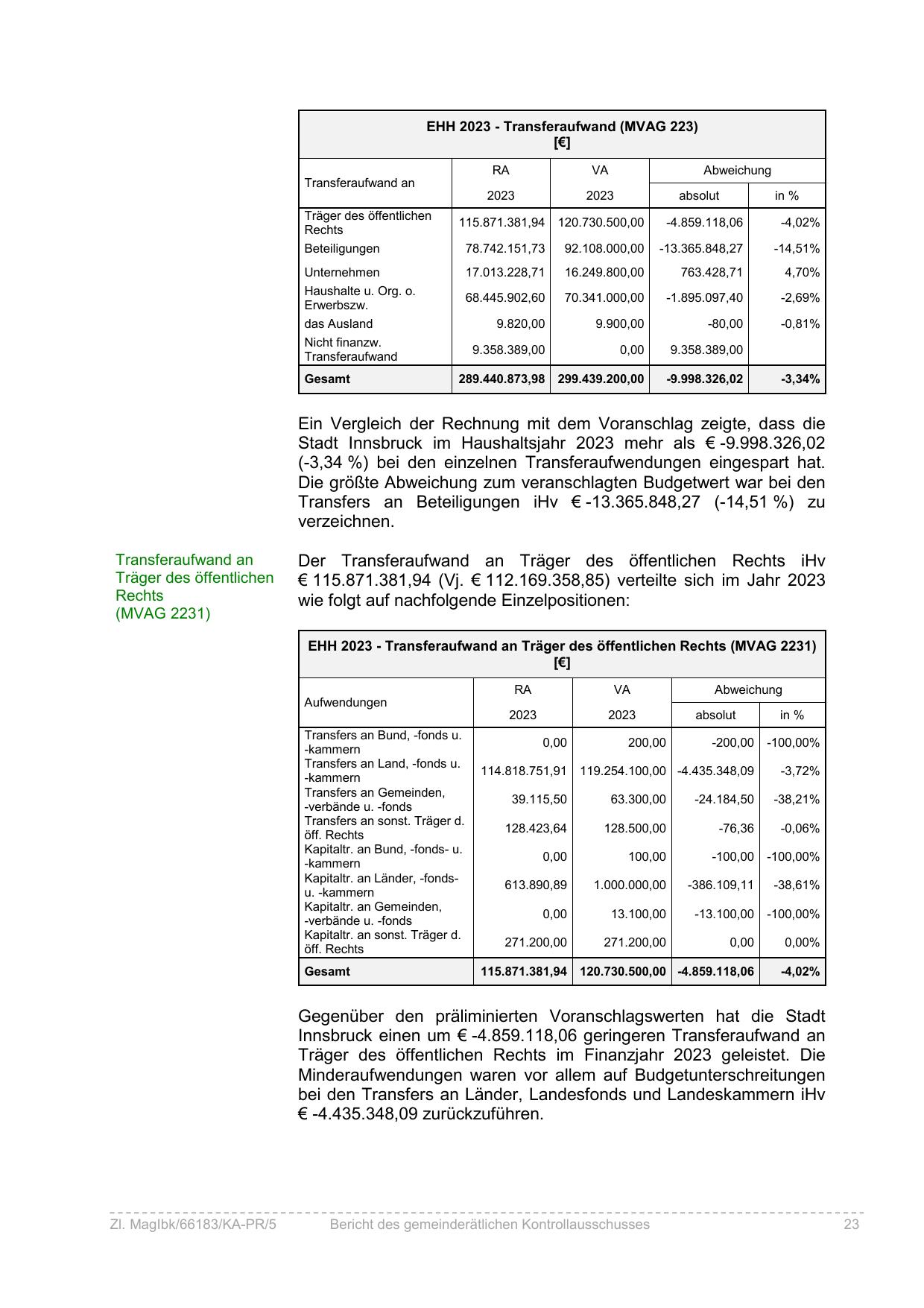 EHH 2023 - Transferaufwand (MVAG 223)
[€]

| Transferaufwand an | RA 2023 | VA 2023 | Abweichung absolut | Abweichung in % |
|---|---|---|---|---|
| Träger des öffentlichen Rechts | 115.871.381,94 | 120.730.500,00 | -4.859.118,06 | -4,02% |
| Beteiligungen | 78.742.151,73 | 92.108.000,00 | -13.365.848,27 | -14,51% |
| Unternehmen | 17.013.228,71 | 16.249.800,00 | 763.428,71 | 4,70% |
| Haushalte u. Org. o. Erwerbszw. | 68.445.902,60 | 70.341.000,00 | -1.895.097,40 | -2,69% |
| das Ausland | 9.820,00 | 9.900,00 | -80,00 | -0,81% |
| Nicht finanzw. Transferaufwand | 9.358.389,00 | 0,00 | 9.358.389,00 | |
| Gesamt | 289.440.873,98 | 299.439.200,00 | -9.998.326,02 | -3,34% |

Ein Vergleich der Rechnung mit dem Voranschlag zeigte, dass die Stadt Innsbruck im Haushaltsjahr 2023 mehr als € -9.998.326,02 (-3,34 %) bei den einzelnen Transferaufwendungen eingespart hat. Die größte Abweichung zum veranschlagten Budgetwert war bei den Transfers an Beteiligungen iHv € -13.365.848,27 (-14,51 %) zu verzeichnen.

Transferaufwand an Träger des öffentlichen Rechts (MVAG 2231)

Der Transferaufwand an Träger des öffentlichen Rechts iHv € 115.871.381,94 (Vj. € 112.169.358,85) verteilte sich im Jahr 2023 wie folgt auf nachfolgende Einzelpositionen:

EHH 2023 - Transferaufwand an Träger des öffentlichen Rechts (MVAG 2231)
[€]

| Aufwendungen | RA 2023 | VA 2023 | Abweichung absolut | Abweichung in % |
|---|---|---|---|---|
| Transfers an Bund, -fonds u. -kammern | 0,00 | 200,00 | -200,00 | -100,00% |
| Transfers an Land, -fonds u. -kammern | 114.818.751,91 | 119.254.100,00 | -4.435.348,09 | -3,72% |
| Transfers an Gemeinden, -verbände u. -fonds | 39.115,50 | 63.300,00 | -24.184,50 | -38,21% |
| Transfers an sonst. Träger d. öff. Rechts | 128.423,64 | 128.500,00 | -76,36 | -0,06% |
| Kapitaltr. an Bund, -fonds- u. -kammern | 0,00 | 100,00 | -100,00 | -100,00% |
| Kapitaltr. an Länder, -fonds- u. -kammern | 613.890,89 | 1.000.000,00 | -386.109,11 | -38,61% |
| Kapitaltr. an Gemeinden, -verbände u. -fonds | 0,00 | 13.100,00 | -13.100,00 | -100,00% |
| Kapitaltr. an sonst. Träger d. öff. Rechts | 271.200,00 | 271.200,00 | 0,00 | 0,00% |
| Gesamt | 115.871.381,94 | 120.730.500,00 | -4.859.118,06 | -4,02% |

Gegenüber den präliminierten Voranschlagswerten hat die Stadt Innsbruck einen um € -4.859.118,06 geringeren Transferaufwand an Träger des öffentlichen Rechts im Finanzjahr 2023 geleistet. Die Minderaufwendungen waren vor allem auf Budgetunterschreitungen bei den Transfers an Länder, Landesfonds und Landeskammern iHv € -4.435.348,09 zurückzuführen.

Zl. MagIbk/66183/KA-PR/5 Bericht des gemeinderätlichen Kontrollausschusses 23